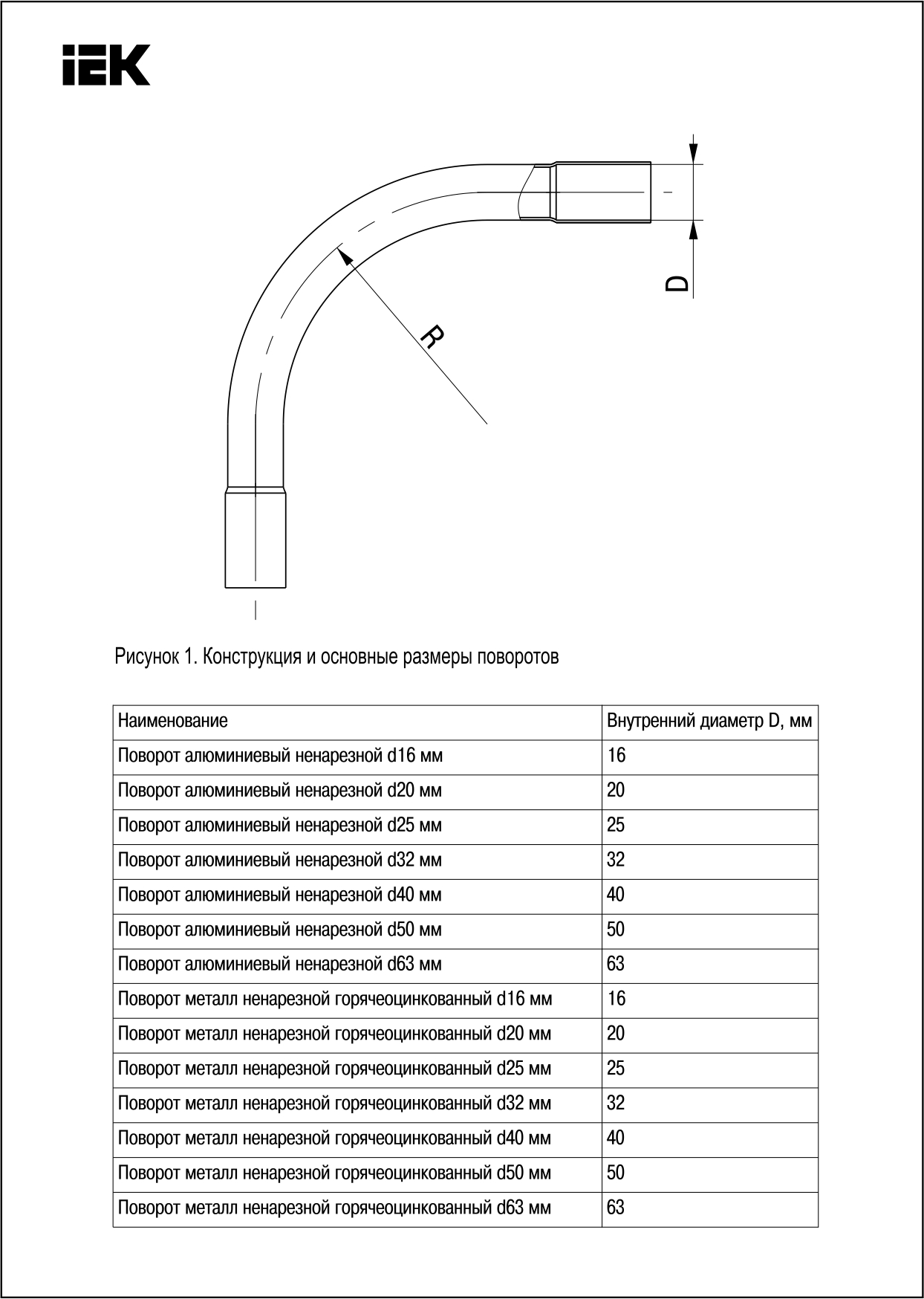 IEK

D

R

Рисунок 1. Конструкция и основные размеры поворотов

| Наименование | Внутренний диаметр D, мм |
|---|---|
| Поворот алюминиевый ненарезной d16 мм | 16 |
| Поворот алюминиевый ненарезной d20 мм | 20 |
| Поворот алюминиевый ненарезной d25 мм | 25 |
| Поворот алюминиевый ненарезной d32 мм | 32 |
| Поворот алюминиевый ненарезной d40 мм | 40 |
| Поворот алюминиевый ненарезной d50 мм | 50 |
| Поворот алюминиевый ненарезной d63 мм | 63 |
| Поворот металл ненарезной горячеоцинкованный d16 мм | 16 |
| Поворот металл ненарезной горячеоцинкованный d20 мм | 20 |
| Поворот металл ненарезной горячеоцинкованный d25 мм | 25 |
| Поворот металл ненарезной горячеоцинкованный d32 мм | 32 |
| Поворот металл ненарезной горячеоцинкованный d40 мм | 40 |
| Поворот металл ненарезной горячеоцинкованный d50 мм | 50 |
| Поворот металл ненарезной горячеоцинкованный d63 мм | 63 |